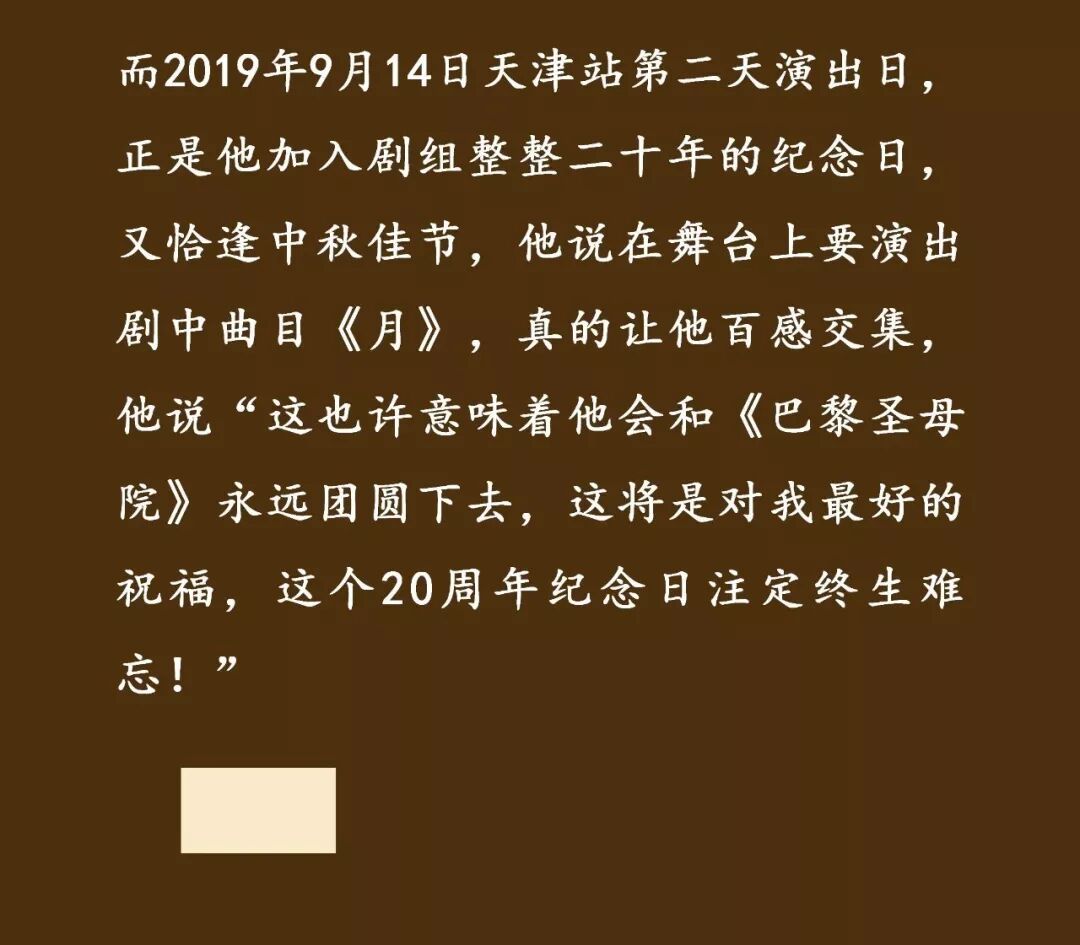 而2019年9月14日天津站第二天演出日，正是他加入剧组整整二十年的纪念日，又恰逢中秋佳节，他说在舞台上要演出剧中曲目《月》，真的让他百感交集，他说“这也许意味着他会和《巴黎圣母院》永远团圆下去，这将是对我最好的祝福，这个20周年纪念日注定终生难忘！”